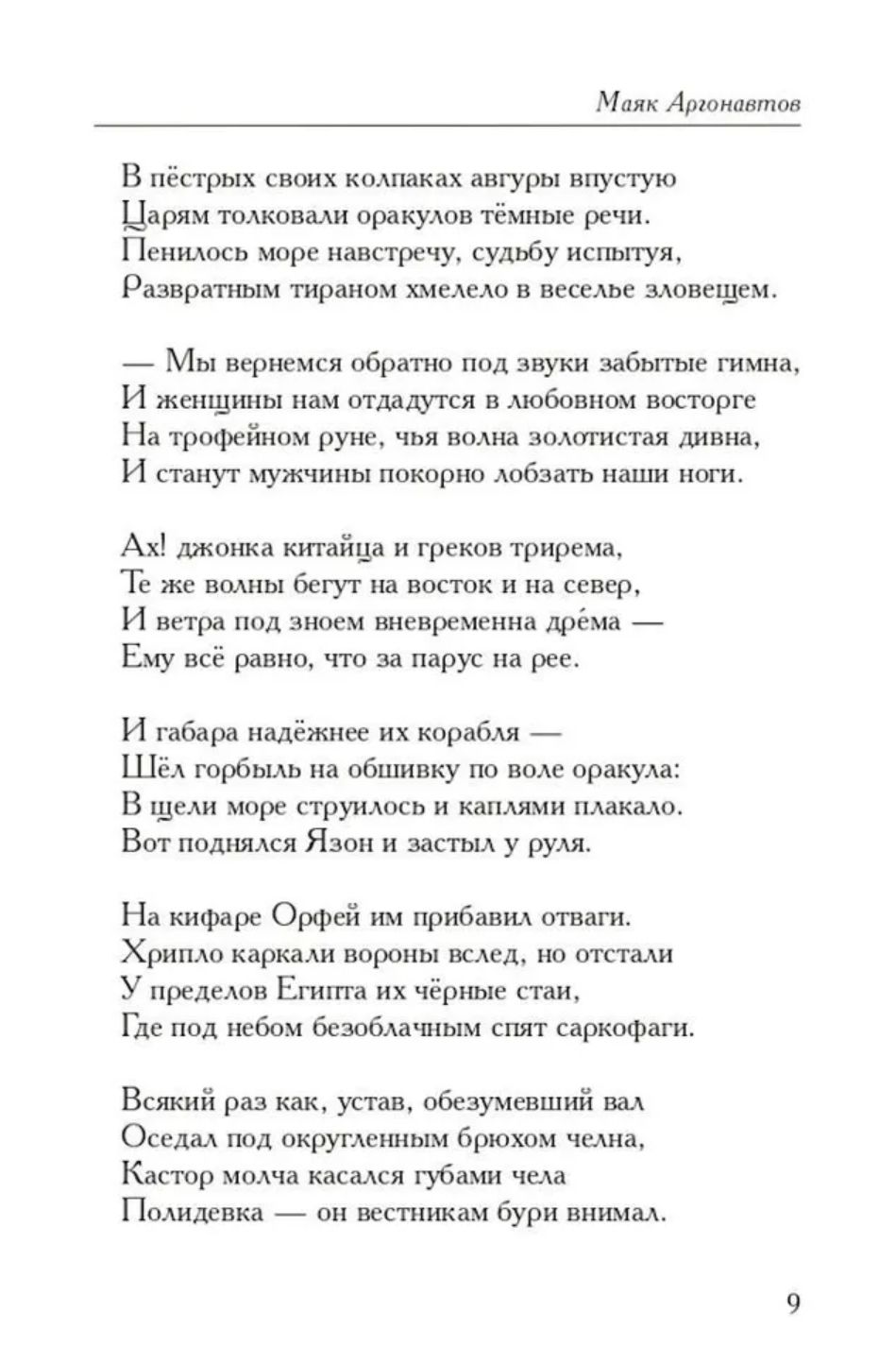 Маяк Аргонавтов

В пёстрых своих колпаках авгуры впустую
Царям толковали оракулов тёмные речи.
Пенилось море навстречу, судьбу испытуя,
Развратным тираном хмелело в веселье зловещем.

— Мы вернемся обратно под звуки забытые гимна,
И женщины нам отдадутся в любовном восторге
На трофейном руне, чья волна золотистая дивна,
И станут мужчины покорно лобзать наши ноги.

Ах! джонка китайца и греков трирема,
Те же волны бегут на восток и на север,
И ветра под зноем вневременна дрёма —
Ему всё равно, что за парус на рее.

И габара надёжнее их корабля —
Шёл горбыль на обшивку по воле оракула:
В щели море струилось и каплями плакало.
Вот поднялся Язон и застыл у руля.

На кифаре Орфей им прибавил отваги.
Хрипло каркали вороны вслед, но отстали
У пределов Египта их чёрные стаи,
Где под небом безоблачным спят саркофаги.

Всякий раз как, устав, обезумевший вал
Оседал под округленным брюхом челна,
Кастор молча касался губами чела
Полидевка — он вестникам бури внимал.

9